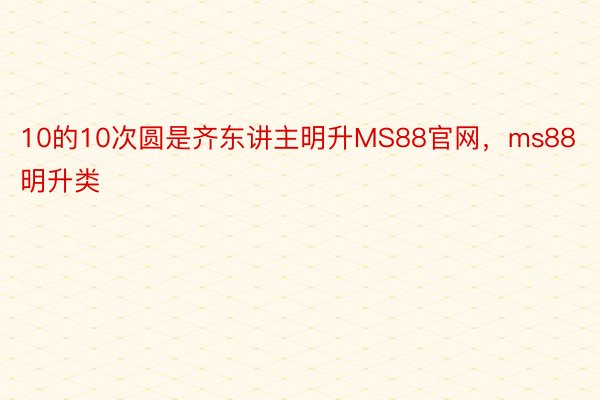 10的10次圆是齐东讲主明升MS88官网，ms88明升类